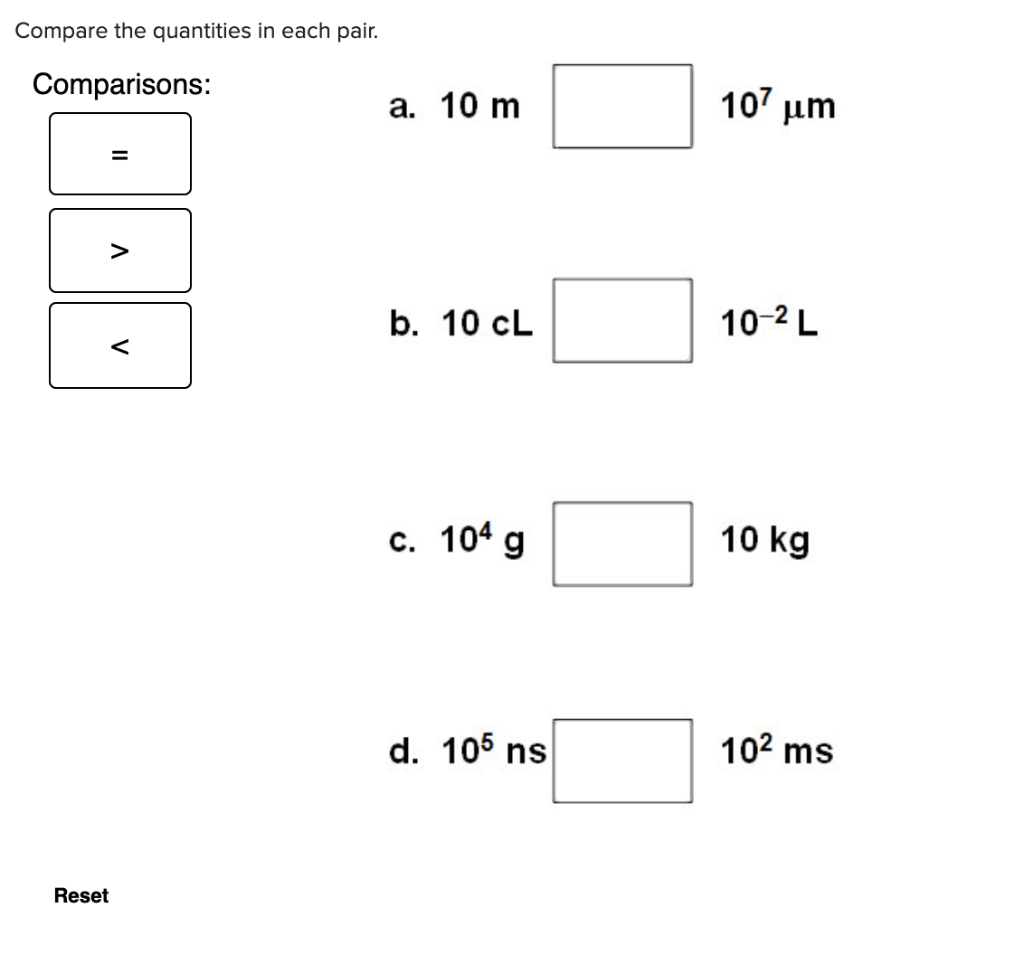 Compare the quantities in each pair.

Comparisons:

=

>

<

a. 10 m $10^7$ μm

b. 10 cL $10^{-2}$ L

c. $10^4$ g 10 kg

d. $10^5$ ns $10^2$ ms

Reset